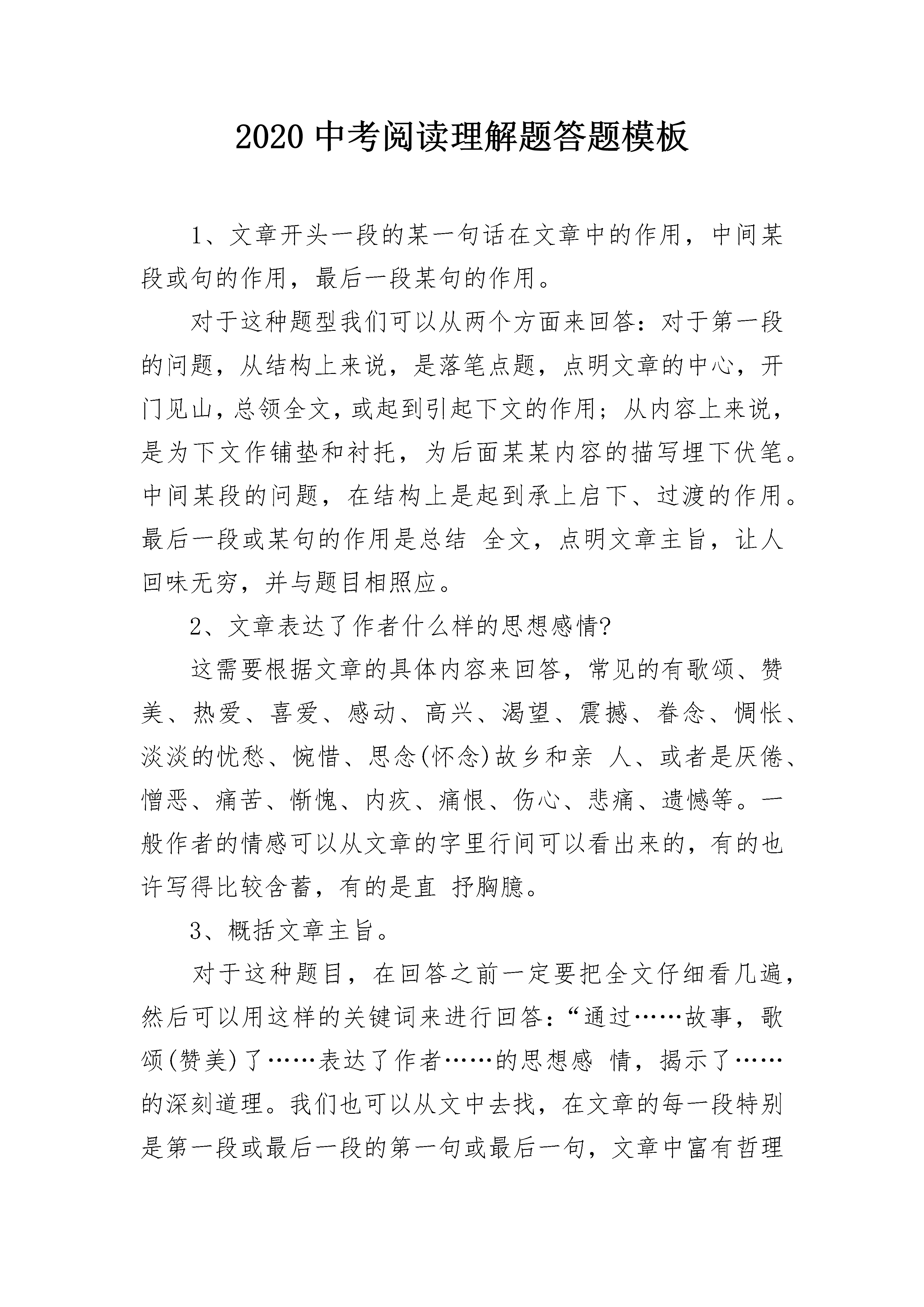 2020 中考阅读理解题答题模板

1、文章开头一段的某一句话在文章中的作用，中间某段或句的作用，最后一段某句的作用。

对于这种题型我们可以从两个方面来回答：对于第一段的问题，从结构上来说，是落笔点题，点明文章的中心，开门见山，总领全文，或起到引起下文的作用；从内容上来说，是为下文作铺垫和衬托，为后面某某内容的描写埋下伏笔。中间某段的问题，在结构上是起到承上启下、过渡的作用。最后一段或某句的作用是总结 全文，点明文章主旨，让人回味无穷，并与题目相照应。

2、文章表达了作者什么样的思想感情?

这需要根据文章的具体内容来回答，常见的有歌颂、赞美、热爱、喜爱、感动、高兴、渴望、震撼、眷念、惆怅、淡淡的忧愁、惋惜、思念(怀念)故乡和亲 人、或者是厌倦、憎恶、痛苦、惭愧、内疚、痛恨、伤心、悲痛、遗憾等。一般作者的情感可以从文章的字里行间可以看出来的，有的也许写得比较含蓄，有的是直 抒胸臆。

3、概括文章主旨。

对于这种题目，在回答之前一定要把全文仔细看几遍，然后可以用这样的关键词来进行回答：“通过……故事，歌颂(赞美)了……表达了作者……的思想感 情，揭示了……的深刻道理。我们也可以从文中去找，在文章的每一段特别是第一段或最后一段的第一句或最后一句，文章中富有哲理